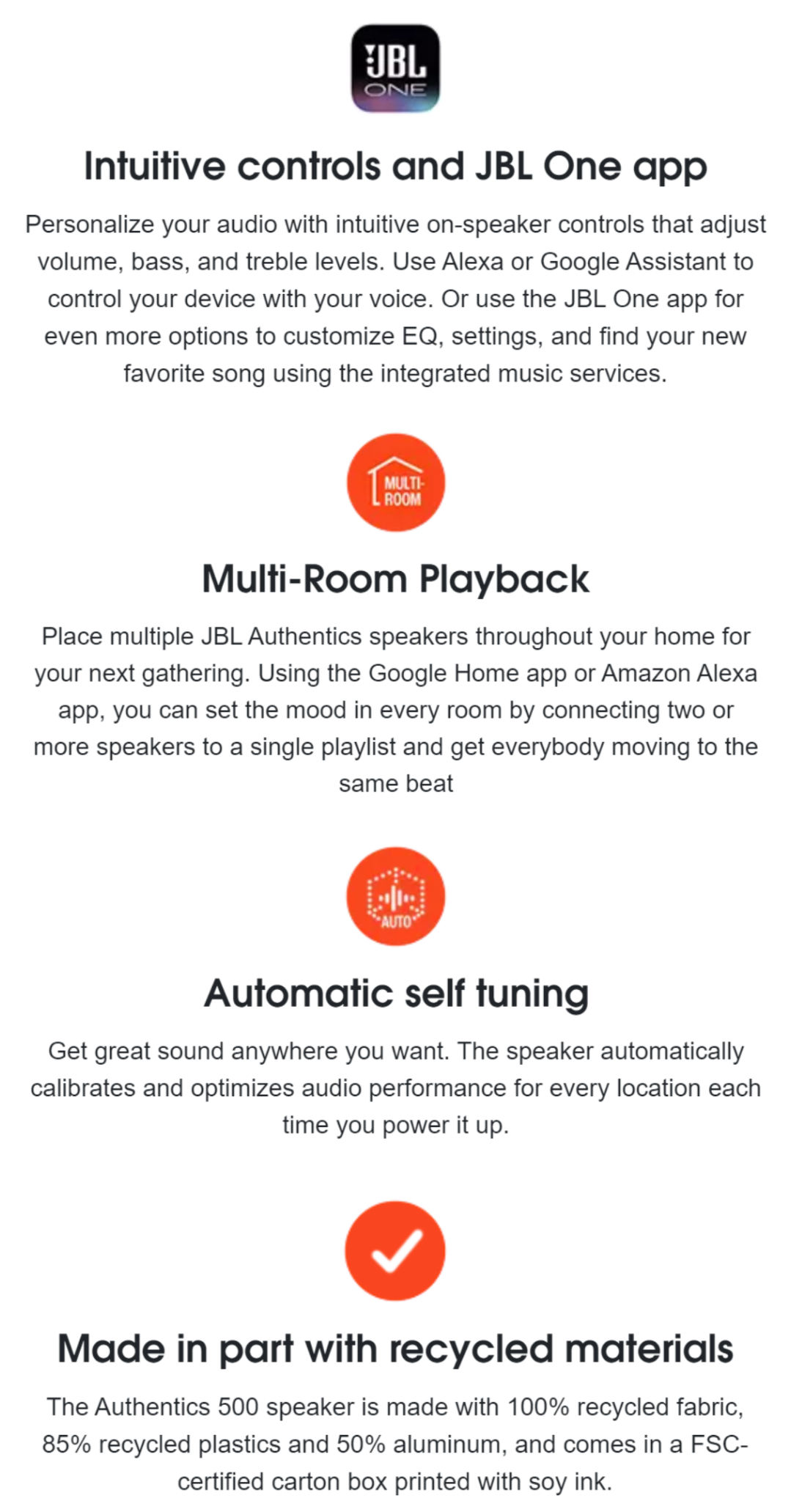 JBL
ONE

Intuitive controls and JBL One app

Personalize your audio with intuitive on-speaker controls that adjust volume, bass, and treble levels. Use Alexa or Google Assistant to control your device with your voice. Or use the JBL One app for even more options to customize EQ, settings, and find your new favorite song using the integrated music services.

MULTI-ROOM

Multi-Room Playback

Place multiple JBL Authentics speakers throughout your home for your next gathering. Using the Google Home app or Amazon Alexa app, you can set the mood in every room by connecting two or more speakers to a single playlist and get everybody moving to the same beat

AUTO

Automatic self tuning

Get great sound anywhere you want. The speaker automatically calibrates and optimizes audio performance for every location each time you power it up.

Made in part with recycled materials

The Authentics 500 speaker is made with 100% recycled fabric, 85% recycled plastics and 50% aluminum, and comes in a FSC-certified carton box printed with soy ink.